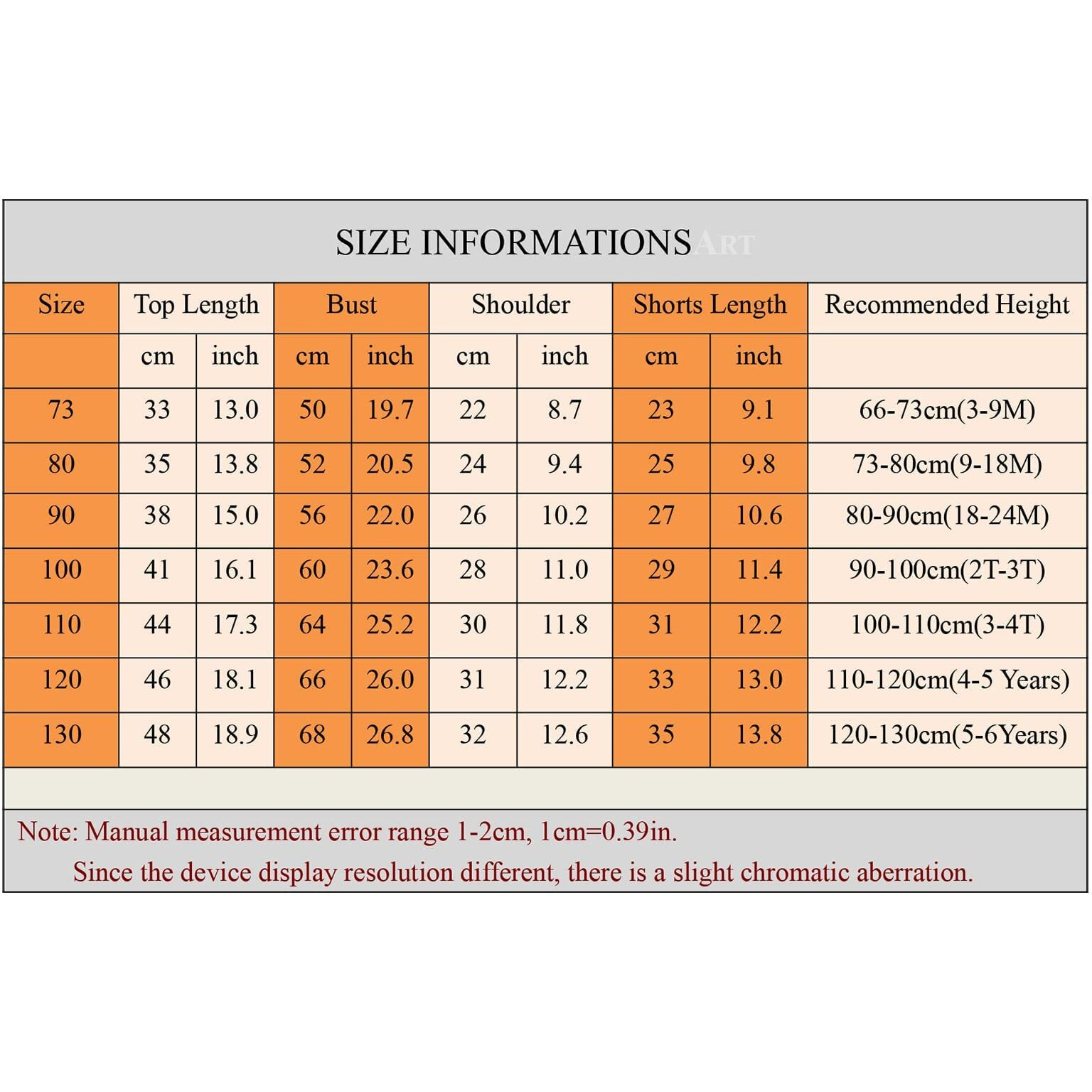 SIZE INFORMATIONS ART

| Size | Top Length | | Bust | | Shoulder | | Shorts Length | | Recommended Height |
|---|---|---|---|---|---|---|---|---|---|
| | cm | inch | cm | inch | cm | inch | cm | inch | |
| 73 | 33 | 13.0 | 50 | 19.7 | 22 | 8.7 | 23 | 9.1 | 66-73cm(3-9M) |
| 80 | 35 | 13.8 | 52 | 20.5 | 24 | 9.4 | 25 | 9.8 | 73-80cm(9-18M) |
| 90 | 38 | 15.0 | 56 | 22.0 | 26 | 10.2 | 27 | 10.6 | 80-90cm(18-24M) |
| 100 | 41 | 16.1 | 60 | 23.6 | 28 | 11.0 | 29 | 11.4 | 90-100cm(2T-3T) |
| 110 | 44 | 17.3 | 64 | 25.2 | 30 | 11.8 | 31 | 12.2 | 100-110cm(3-4T) |
| 120 | 46 | 18.1 | 66 | 26.0 | 31 | 12.2 | 33 | 13.0 | 110-120cm(4-5 Years) |
| 130 | 48 | 18.9 | 68 | 26.8 | 32 | 12.6 | 35 | 13.8 | 120-130cm(5-6Years) |

Note: Manual measurement error range 1-2cm, 1cm=0.39in.
Since the device display resolution different, there is a slight chromatic aberration.